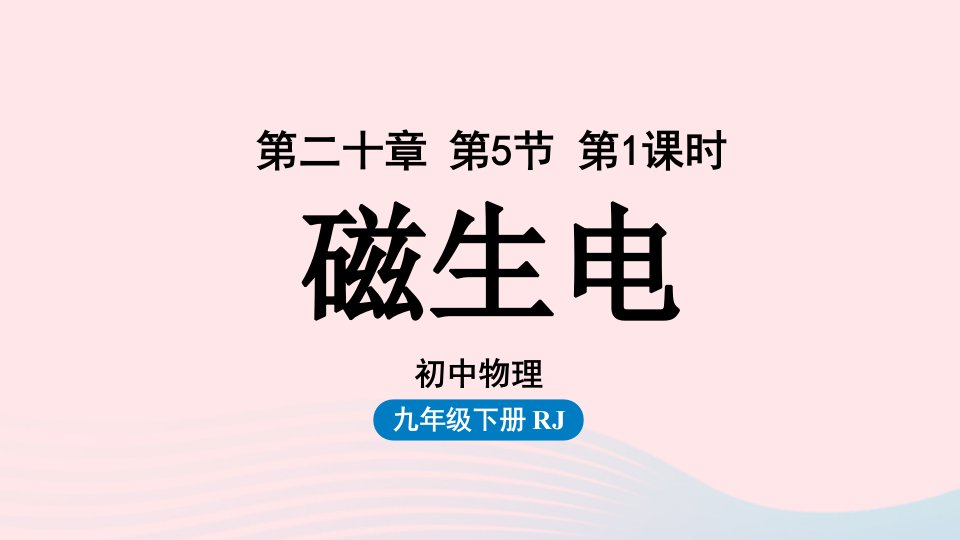 第二十章 第5节 第1课时

磁生电

初中物理

九年级下册 RJ